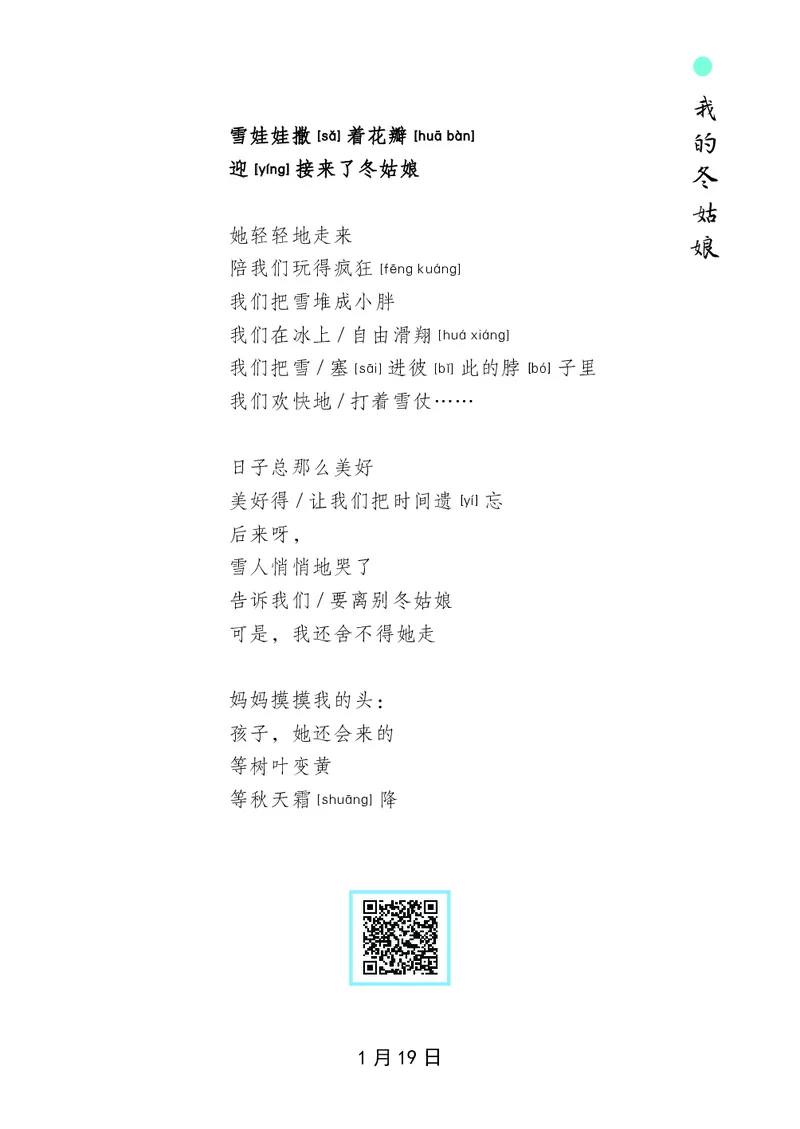 我的冬姑娘

雪娃娃撒 [sǎ] 着花瓣 [huā bàn]
迎 [yíng] 接来了冬姑娘

她轻轻地走来
陪我们玩得疯狂 [fēng kuáng]
我们把雪堆成小胖
我们在冰上 / 自由滑翔 [huá xiáng]
我们把雪 / 塞 [sāi] 进彼 [bǐ] 此的脖 [bó] 子里
我们欢快地 / 打着雪仗……

日子总那么美好
美好得 / 让我们把时间遗 [yí] 忘
后来呀，
雪人悄悄地哭了
告诉我们 / 要离别冬姑娘
可是，我还舍不得她走

妈妈摸摸我的头：
孩子，她还会来的
等树叶变黄
等秋天霜 [shuāng] 降

1 月 19 日